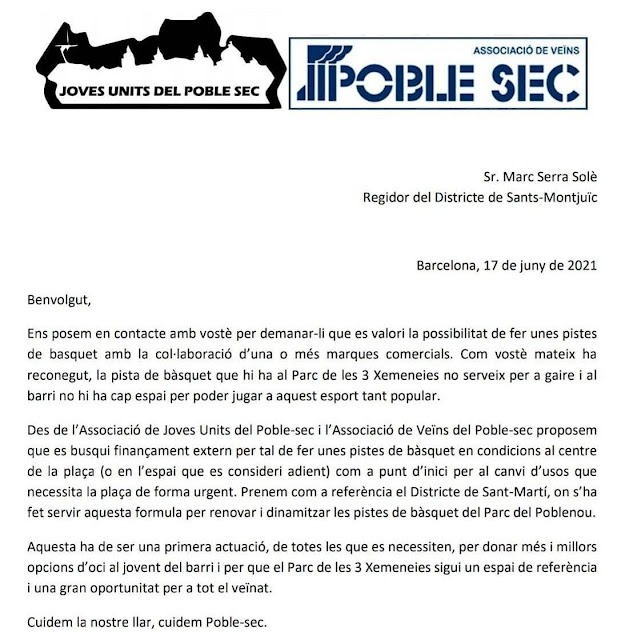 JOVES UNITS DEL POBLE SEC

ASSOCIACIÓ DE VEÏNS
POBLE SEC

Sr. Marc Serra Solè
Regidor del Districte de Sants-Montjuïc

Barcelona, 17 de juny de 2021

Benvolgut,

Ens posem en contacte amb vostè per demanar-li que es valori la possibilitat de fer unes pistes de basquet amb la col·laboració d'una o més marques comercials. Com vostè mateix ha reconegut, la pista de bàsquet que hi ha al Parc de les 3 Xemeneies no serveix per a gaire i al barri no hi ha cap espai per poder jugar a aquest esport tant popular.

Des de l'Associació de Joves Units del Poble-sec i l'Associació de Veïns del Poble-sec proposem que es busqui finançament extern per tal de fer unes pistes de bàsquet en condicions al centre de la plaça (o en l'espai que es consideri adient) com a punt d'inici per al canvi d'usos que necessita la plaça de forma urgent. Prenem com a referència el Districte de Sant-Martí, on s'ha fet servir aquesta formula per renovar i dinamitzar les pistes de bàsquet del Parc del Poblenou.

Aquesta ha de ser una primera actuació, de totes les que es necessiten, per donar més i millors opcions d'oci al jovent del barri i per que el Parc de les 3 Xemeneies sigui un espai de referència i una gran oportunitat per a tot el veïnat.

Cuidem la nostre llar, cuidem Poble-sec.